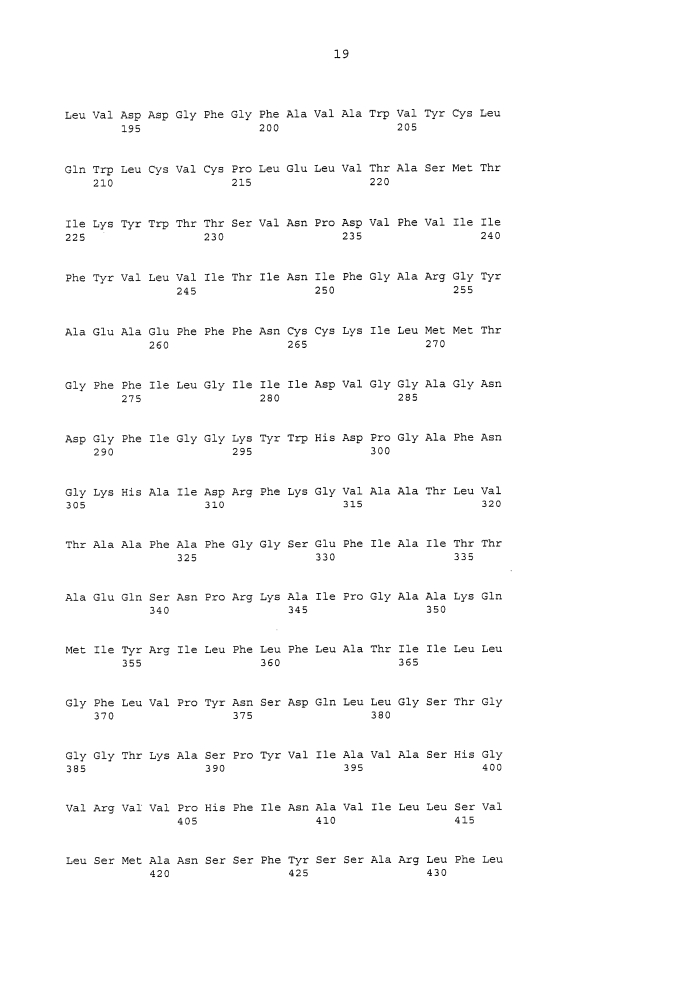 19

Leu Val Asp Asp Gly Phe Gly Phe Ala Val Ala Trp Val Tyr Cys Leu
195 200 205

Gln Trp Leu Cys Val Cys Pro Leu Glu Leu Val Thr Ala Ser Met Thr
210 215 220

Ile Lys Tyr Trp Thr Thr Ser Val Asn Pro Asp Val Phe Val Ile Ile
225 230 235 240

Phe Tyr Val Leu Val Ile Thr Ile Asn Ile Phe Gly Ala Arg Gly Tyr
245 250 255

Ala Glu Ala Glu Phe Phe Phe Asn Cys Cys Lys Ile Leu Met Met Thr
260 265 270

Gly Phe Phe Ile Leu Gly Ile Ile Ile Asp Val Gly Gly Ala Gly Asn
275 280 285

Asp Gly Phe Ile Gly Gly Lys Tyr Trp His Asp Pro Gly Ala Phe Asn
290 295 300

Gly Lys His Ala Ile Asp Arg Phe Lys Gly Val Ala Ala Thr Leu Val
305 310 315 320

Thr Ala Ala Phe Ala Phe Gly Gly Ser Glu Phe Ile Ala Ile Thr Thr
325 330 335

Ala Glu Gln Ser Asn Pro Arg Lys Ala Ile Pro Gly Ala Ala Lys Gln
340 345 350

Met Ile Tyr Arg Ile Leu Phe Leu Phe Leu Ala Thr Ile Ile Leu Leu
355 360 365

Gly Phe Leu Val Pro Tyr Asn Ser Asp Gln Leu Leu Gly Ser Thr Gly
370 375 380

Gly Gly Thr Lys Ala Ser Pro Tyr Val Ile Ala Val Ala Ser His Gly
385 390 395 400

Val Arg Val Val Pro His Phe Ile Asn Ala Val Ile Leu Leu Ser Val
405 410 415

Leu Ser Met Ala Asn Ser Ser Phe Tyr Ser Ser Ala Arg Leu Phe Leu
420 425 430